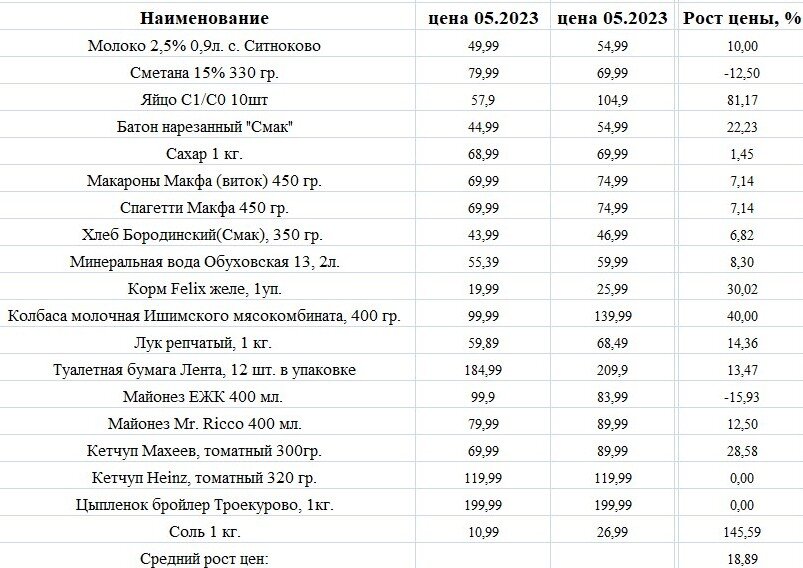 | Наименование | цена 05.2023 | цена 05.2023 | Рост цены, % |
|---|---|---|---|
| Молоко 2,5% 0,9л. с. Ситноково | 49,99 | 54,99 | 10,00 |
| Сметана 15% 330 гр. | 79,99 | 69,99 | -12,50 |
| Яйцо С1/С0 10шт | 57,9 | 104,9 | 81,17 |
| Батон нарезанный "Смак" | 44,99 | 54,99 | 22,23 |
| Сахар 1 кг. | 68,99 | 69,99 | 1,45 |
| Макароны Макфа (виток) 450 гр. | 69,99 | 74,99 | 7,14 |
| Спагетти Макфа 450 гр. | 69,99 | 74,99 | 7,14 |
| Хлеб Бородинский(Смак), 350 гр. | 43,99 | 46,99 | 6,82 |
| Минеральная вода Обуховская 13, 2л. | 55,39 | 59,99 | 8,30 |
| Корм Felix желе, 1уп. | 19,99 | 25,99 | 30,02 |
| Колбаса молочная Ишимского мясокомбината, 400 гр. | 99,99 | 139,99 | 40,00 |
| Лук репчатый, 1 кг. | 59,89 | 68,49 | 14,36 |
| Туалетная бумага Лента, 12 шт. в упаковке | 184,99 | 209,9 | 13,47 |
| Майонез ЕЖК 400 мл. | 99,9 | 83,99 | -15,93 |
| Майонез Mr. Ricco 400 мл. | 79,99 | 89,99 | 12,50 |
| Кетчуп Махеев, томатный 300гр. | 69,99 | 89,99 | 28,58 |
| Кетчуп Heinz, томатный 320 гр. | 119,99 | 119,99 | 0,00 |
| Цыпленок бройлер Троекурово, 1кг. | 199,99 | 199,99 | 0,00 |
| Соль 1 кг. | 10,99 | 26,99 | 145,59 |
| Средний рост цен: | | | 18,89 |